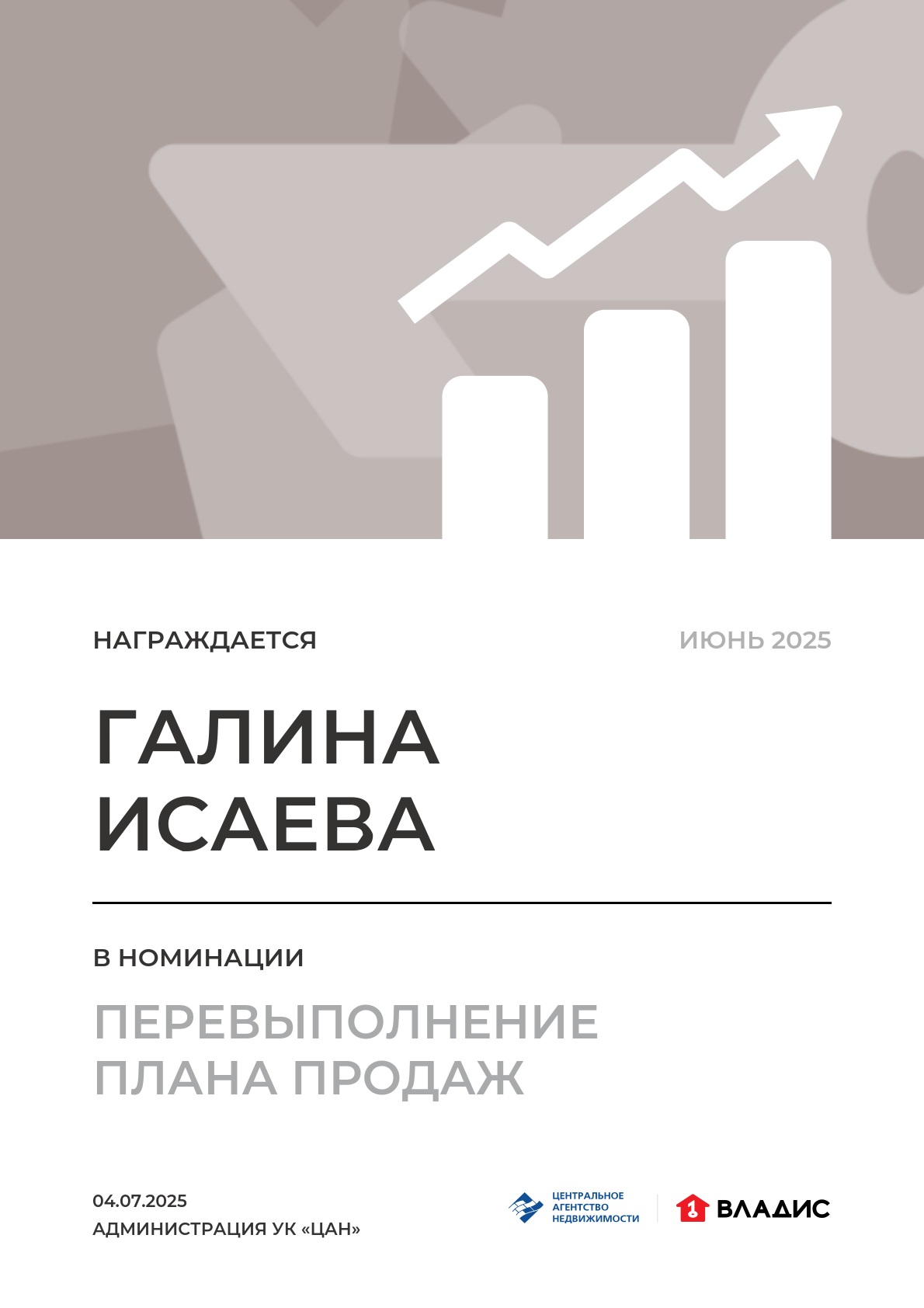 НАГРАЖДАЕТСЯ

ИЮНЬ 2025

ГАЛИНА ИСАЕВА

В НОМИНАЦИИ

ПЕРЕВЫПОЛНЕНИЕ ПЛАНА ПРОДАЖ

04.07.2025
АДМИНИСТРАЦИЯ УК «ЦАН»

ЦЕНТРАЛЬНОЕ АГЕНТСТВО НЕДВИЖИМОСТИ

1 ВЛАДИС